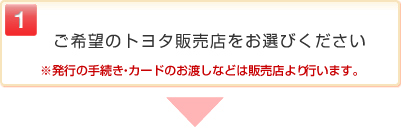 1

ご希望のトヨタ販売店をお選びください

※発行の手続き･カードのお渡しなどは販売店より行います。